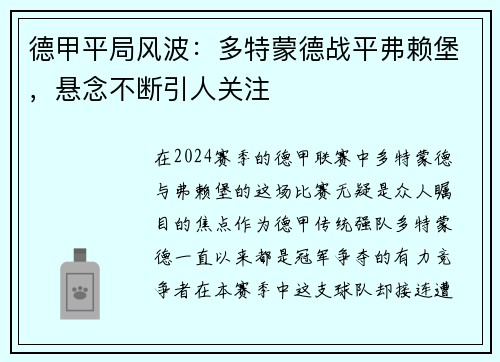 德甲平局风波：多特蒙德战平弗赖堡，悬念不断引人关注

在2024赛季的德甲联赛中多特蒙德与弗赖堡的这场比赛无疑是众人瞩目的焦点作为德甲传统强队多特蒙德一直以来都是冠军争夺的有力竞争者在本赛季中这支球队却接连遭